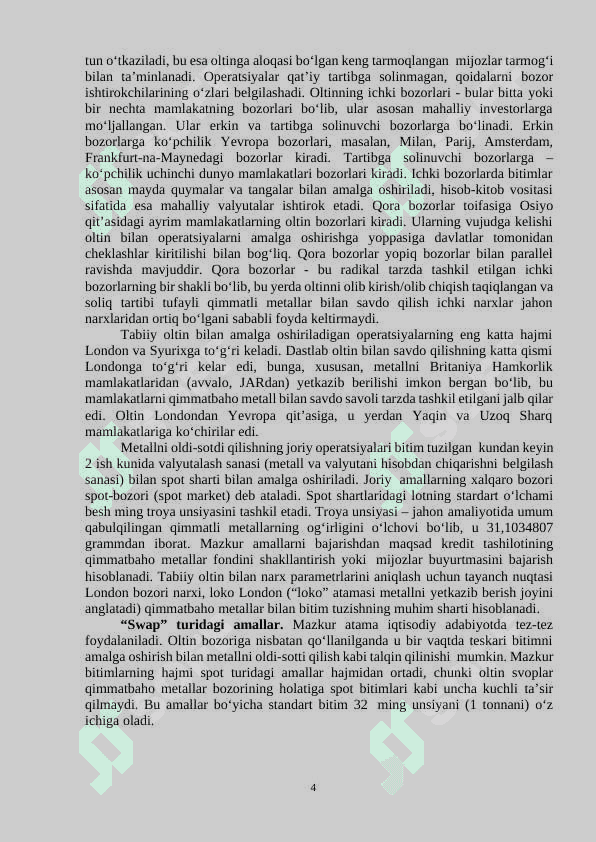 tun o'tkaziladi, bu esa oltinga aloqasi bo'lgan keng tarmoqlangan mijozlar tarmog'i bilan ta'minlanadi. Operatsiyalar qat'iy tartibga solinmagan, qoidalarni bozor ishtirokchilarining o'zlari belgilashadi. Oltinning ichki bozorlari - bular bitta yoki bir nechta mamlakatning bozorlari bo'lib, ular asosan mahalliy investorlarga mo'ljallangan. Ular erkin va tartibga solinuvchi bozorlarga bo'linadi. Erkin bozorlarga ko'pchilik Yevropa bozorlari, masalan, Milan, Parij, Amsterdam, Frankfurt-na-Maynedagi bozorlar kiradi. Tartibga solinuvchi bozorlarga – ko'pchilik uchinchi dunyo mamlakatlari bozorlari kiradi. Ichki bozorlarda bitimlar asosan mayda quymalar va tangalar bilan amalga oshiriladi, hisob-kitob vositasi sifatida esa mahalliy valyutalar ishtirok etadi. Qora bozorlar toifasiga Osiyo qit'asidagi ayrim mamlakatlarning oltin bozorlari kiradi. Ularning vujudga kelishi oltin bilan operatsiyalarni amalga oshirishga yoppasiga davlatlar tomonidan cheklashlar kiritilishi bilan bog'liq. Qora bozorlar yopiq bozorlar bilan parallel ravishda mavjuddir. Qora bozorlar - bu radikal tarzda tashkil etilgan ichki bozorlarning bir shakli bo'lib, bu yerda oltinni olib kirish/olib chiqish taqiqlangan va soliq tartibi tufayli qimmatli metallar bilan savdo qilish ichki narxlar jahon narxlaridan ortiq bo'lgani sababli foyda keltirmaydi.

Tabiiy oltin bilan amalga oshiriladigan operatsiyalarning eng katta hajmi London va Syurixga to'g'ri keladi. Dastlab oltin bilan savdo qilishning katta qismi Londonga to'g'ri kelar edi, bunga, xususan, metallni Britaniya Hamkorlik mamlakatlaridan (avvalo, JARdan) yetkazib berilishi imkon bergan bo'lib, bu mamlakatlarni qimmatbaho metall bilan savdo savoli tarzda tashkil etilgani jalb qilar edi. Oltin Londondan Yevropa qit'asiga, u yerdan Yaqin va Uzoq Sharq mamlakatlariga ko'chirilar edi.

Metallni oldi-sotdi qilishning joriy operatsiyalari bitim tuzilgan kundan keyin 2 ish kunida valyutalash sanasi (metall va valyutani hisobdan chiqarishni belgilash sanasi) bilan spot sharti bilan amalga oshiriladi. Joriy amallarning xalqaro bozori spot-bozori (spot market) deb ataladi. Spot shartlaridagi lotning stardart o'lchami besh ming troya unsiyasini tashkil etadi. Troya unsiyasi – jahon amaliyotida umum qabulqilingan qimmatli metallarning og'irligini o'lchovi bo'lib, u 31,1034807 grammdan iborat. Mazkur amallarni bajarishdan maqsad kredit tashilotining qimmatbaho metallar fondini shakllantirish yoki mijozlar buyurtmasini bajarish hisoblanadi. Tabiiy oltin bilan narx parametrlarini aniqlash uchun tayanch nuqtasi London bozori narxi, loko London ("loko" atamasi metallni yetkazib berish joyini anglatadi) qimmatbaho metallar bilan bitim tuzishning muhim sharti hisoblanadi.

"Swap" turidagi amallar. Mazkur atama iqtisodiy adabiyotda tez-tez foydalaniladi. Oltin bozoriga nisbatan qo'llanilganda u bir vaqtda teskari bitimni amalga oshirish bilan metallni oldi-sotti qilish kabi talqin qilinishi mumkin. Mazkur bitimlarning hajmi spot turidagi amallar hajmidan ortadi, chunki oltin svoplar qimmatbaho metallar bozorining holatiga spot bitimlari kabi uncha kuchli ta'sir qilmaydi. Bu amallar bo'yicha standart bitim 32 ming unsiyani (1 tonnani) o'z ichiga oladi.

4